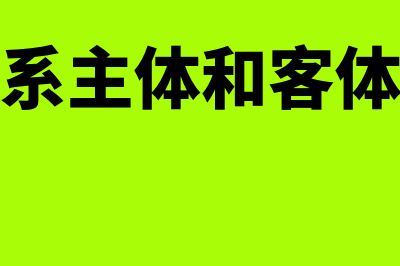 系主体和客体